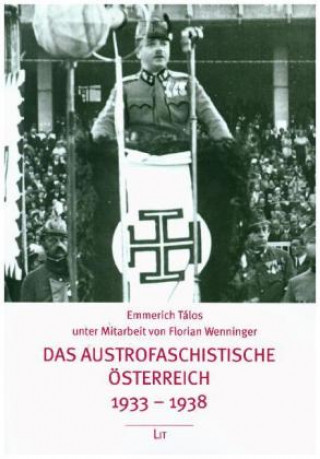 Emmerich Tálos
unter Mitarbeit von Florian Wenninger

DAS AUSTROFASCHISTISCHE ÖSTERREICH
1933 – 1938

LIT